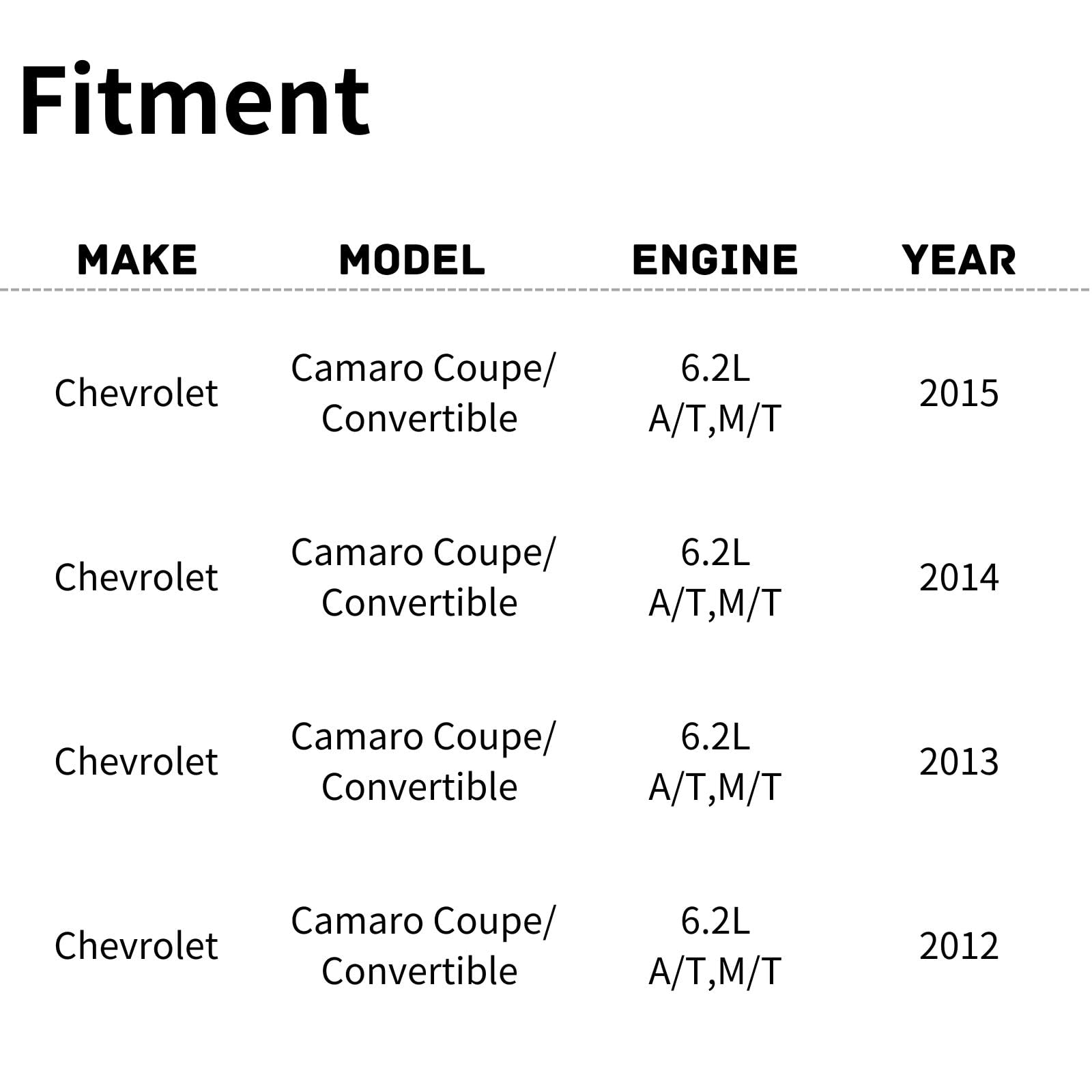 Fitment

| MAKE | MODEL | ENGINE | YEAR |
|---|---|---|---|
| Chevrolet | Camaro Coupe/ Convertible | 6.2L A/T,M/T | 2015 |
| Chevrolet | Camaro Coupe/ Convertible | 6.2L A/T,M/T | 2014 |
| Chevrolet | Camaro Coupe/ Convertible | 6.2L A/T,M/T | 2013 |
| Chevrolet | Camaro Coupe/ Convertible | 6.2L A/T,M/T | 2012 |